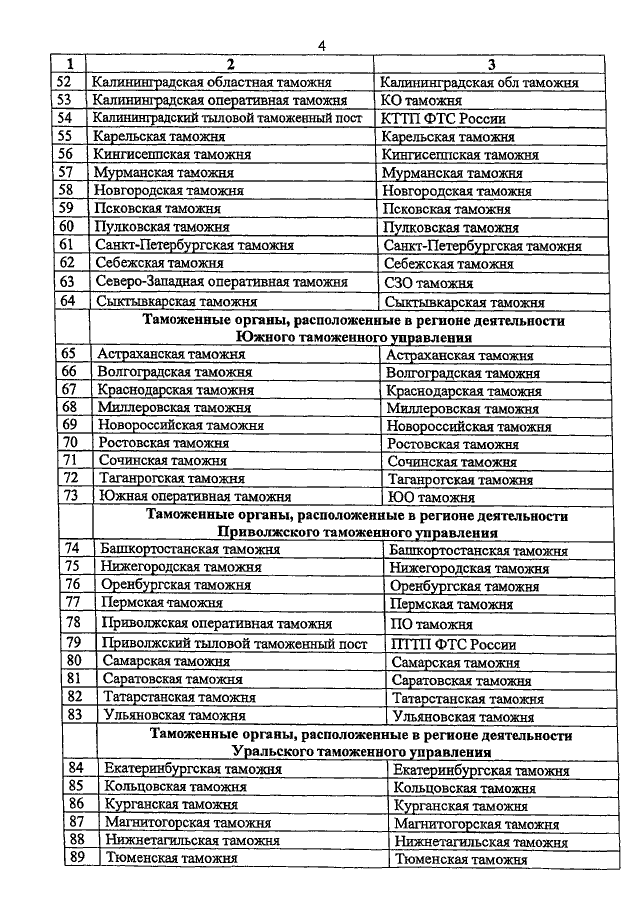 4

| 1 | 2 | 3 |
|---|---|---|
| 52 | Калининградская областная таможня | Калининградская обл таможня |
| 53 | Калининградская оперативная таможня | КО таможня |
| 54 | Калининградский тыловой таможенный пост | КТТП ФТС России |
| 55 | Карельская таможня | Карельская таможня |
| 56 | Кингисеппская таможня | Кингисеппская таможня |
| 57 | Мурманская таможня | Мурманская таможня |
| 58 | Новгородская таможня | Новгородская таможня |
| 59 | Псковская таможня | Псковская таможня |
| 60 | Пулковская таможня | Пулковская таможня |
| 61 | Санкт-Петербургская таможня | Санкт-Петербургская таможня |
| 62 | Себежская таможня | Себежская таможня |
| 63 | Северо-Западная оперативная таможня | СЗО таможня |
| 64 | Сыктывкарская таможня | Сыктывкарская таможня |
| | Таможенные органы, расположенные в регионе деятельности Южного таможенного управления | |
| 65 | Астраханская таможня | Астраханская таможня |
| 66 | Волгоградская таможня | Волгоградская таможня |
| 67 | Краснодарская таможня | Краснодарская таможня |
| 68 | Миллеровская таможня | Миллеровская таможня |
| 69 | Новороссийская таможня | Новороссийская таможня |
| 70 | Ростовская таможня | Ростовская таможня |
| 71 | Сочинская таможня | Сочинская таможня |
| 72 | Таганрогская таможня | Таганрогская таможня |
| 73 | Южная оперативная таможня | ЮО таможня |
| | Таможенные органы, расположенные в регионе деятельности Приволжского таможенного управления | |
| 74 | Башкортостанская таможня | Башкортостанская таможня |
| 75 | Нижегородская таможня | Нижегородская таможня |
| 76 | Оренбургская таможня | Оренбургская таможня |
| 77 | Пермская таможня | Пермская таможня |
| 78 | Приволжская оперативная таможня | ПО таможня |
| 79 | Приволжский тыловой таможенный пост | ПТТП ФТС России |
| 80 | Самарская таможня | Самарская таможня |
| 81 | Саратовская таможня | Саратовская таможня |
| 82 | Татарстанская таможня | Татарстанская таможня |
| 83 | Ульяновская таможня | Ульяновская таможня |
| | Таможенные органы, расположенные в регионе деятельности Уральского таможенного управления | |
| 84 | Екатеринбургская таможня | Екатеринбургская таможня |
| 85 | Кольцовская таможня | Кольцовская таможня |
| 86 | Курганская таможня | Курганская таможня |
| 87 | Магнитогорская таможня | Магнитогорская таможня |
| 88 | Нижнетагильская таможня | Нижнетагильская таможня |
| 89 | Тюменская таможня | Тюменская таможня |